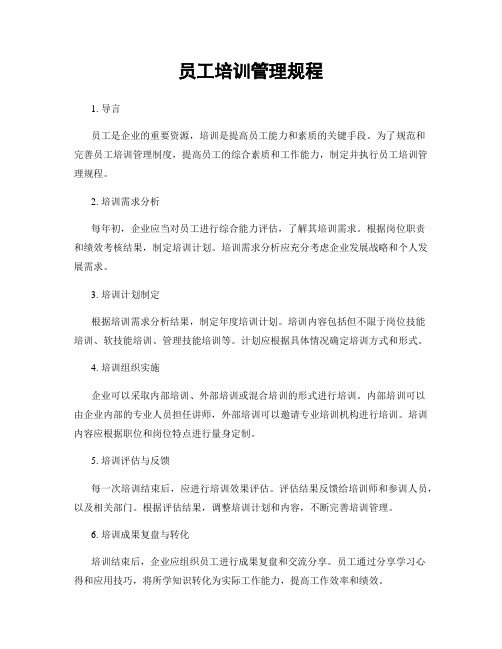 员工培训管理规程

1. 导言

员工是企业的重要资源，培训是提高员工能力和素质的关键手段。为了规范和完善员工培训管理制度，提高员工的综合素质和工作能力，制定并执行员工培训管理规程。

2. 培训需求分析

每年初，企业应当对员工进行综合能力评估，了解其培训需求。根据岗位职责和绩效考核结果，制定培训计划。培训需求分析应充分考虑企业发展战略和个人发展需求。

3. 培训计划制定

根据培训需求分析结果，制定年度培训计划。培训内容包括但不限于岗位技能培训、软技能培训、管理技能培训等。计划应根据具体情况确定培训方式和形式。

4. 培训组织实施

企业可以采取内部培训、外部培训或混合培训的形式进行培训。内部培训可以由企业内部的专业人员担任讲师，外部培训可以邀请专业培训机构进行培训。培训内容应根据职位和岗位特点进行量身定制。

5. 培训评估与反馈

每一次培训结束后，应进行培训效果评估。评估结果反馈给培训师和参训人员，以及相关部门。根据评估结果，调整培训计划和内容，不断完善培训管理。

6. 培训成果复盘与转化

培训结束后，企业应组织员工进行成果复盘和交流分享。员工通过分享学习心得和应用技巧，将所学知识转化为实际工作能力，提高工作效率和绩效。